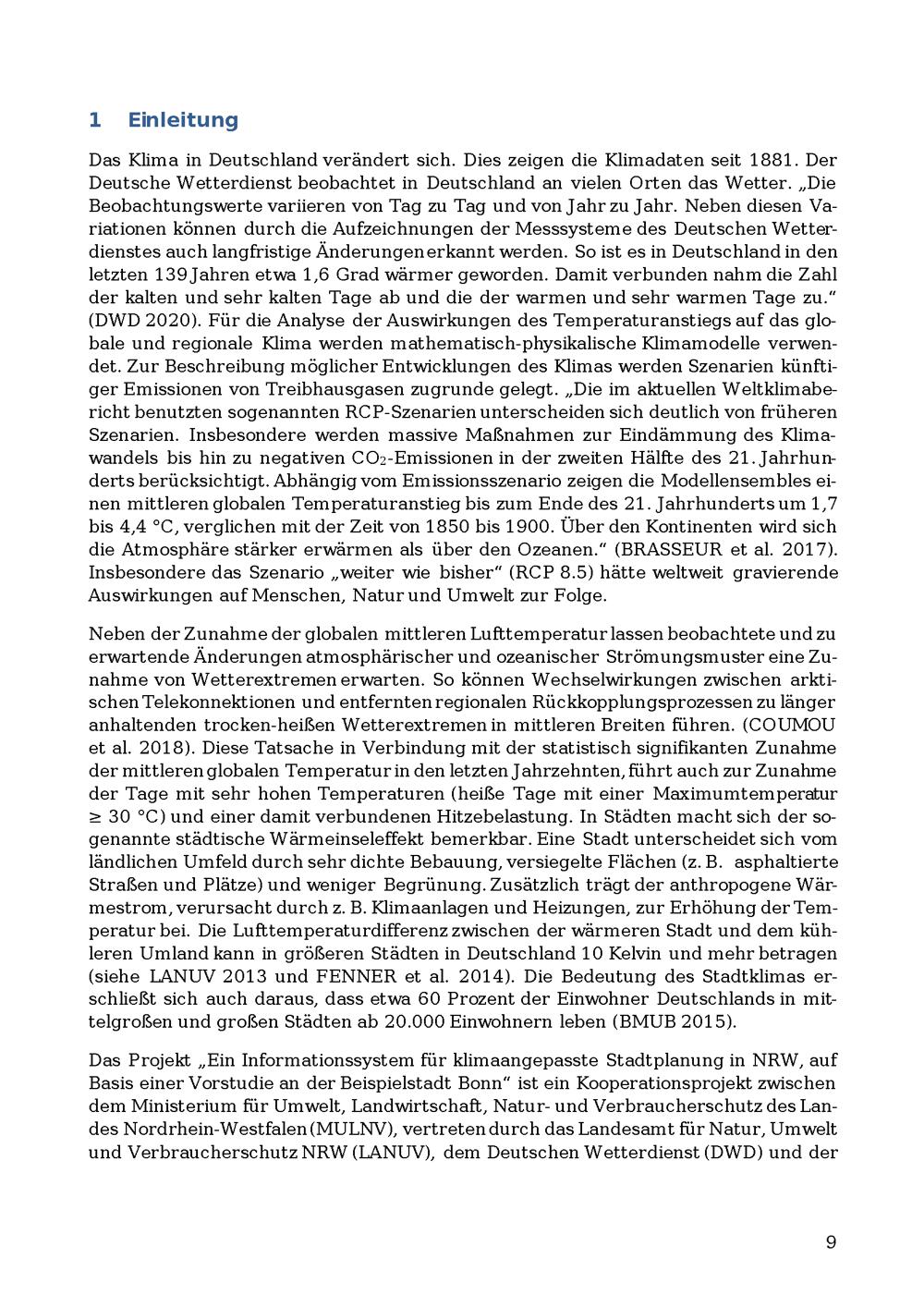 1 Einleitung

Das Klima in Deutschland verändert sich. Dies zeigen die Klimadaten seit 1881. Der Deutsche Wetterdienst beobachtet in Deutschland an vielen Orten das Wetter. „Die Beobachtungswerte variieren von Tag zu Tag und von Jahr zu Jahr. Neben diesen Variationen können durch die Aufzeichnungen der Messsysteme des Deutschen Wetterdienstes auch langfristige Änderungen erkannt werden. So ist es in Deutschland in den letzten 139 Jahren etwa 1,6 Grad wärmer geworden. Damit verbunden nahm die Zahl der kalten und sehr kalten Tage ab und die der warmen und sehr warmen Tage zu.“ (DWD 2020). Für die Analyse der Auswirkungen des Temperaturanstiegs auf das globale und regionale Klima werden mathematisch-physikalische Klimamodelle verwendet. Zur Beschreibung möglicher Entwicklungen des Klimas werden Szenarien künftiger Emissionen von Treibhausgasen zugrunde gelegt. „Die im aktuellen Weltklimabericht benutzten sogenannten RCP-Szenarien unterscheiden sich deutlich von früheren Szenarien. Insbesondere werden massive Maßnahmen zur Eindämmung des Klimawandels bis hin zu negativen $CO_2$-Emissionen in der zweiten Hälfte des 21. Jahrhunderts berücksichtigt. Abhängig vom Emissionsszenario zeigen die Modellensembles einen mittleren globalen Temperaturanstieg bis zum Ende des 21. Jahrhunderts um 1,7 bis 4,4 °C, verglichen mit der Zeit von 1850 bis 1900. Über den Kontinenten wird sich die Atmosphäre stärker erwärmen als über den Ozeanen.“ (BRASSEUR et al. 2017). Insbesondere das Szenario „weiter wie bisher“ (RCP 8.5) hätte weltweit gravierende Auswirkungen auf Menschen, Natur und Umwelt zur Folge.

Neben der Zunahme der globalen mittleren Lufttemperatur lassen beobachtete und zu erwartende Änderungen atmosphärischer und ozeanischer Strömungsmuster eine Zunahme von Wetterextremen erwarten. So können Wechselwirkungen zwischen arktischen Telekonnektionen und entfernten regionalen Rückkopplungsprozessen zu länger anhaltenden trocken-heißen Wetterextremen in mittleren Breiten führen. (COUMOU et al. 2018). Diese Tatsache in Verbindung mit der statistisch signifikanten Zunahme der mittleren globalen Temperatur in den letzten Jahrzehnten, führt auch zur Zunahme der Tage mit sehr hohen Temperaturen (heiße Tage mit einer Maximumtemperatur ≥ 30 °C) und einer damit verbundenen Hitzebelastung. In Städten macht sich der sogenannte städtische Wärmeinseleffekt bemerkbar. Eine Stadt unterscheidet sich vom ländlichen Umfeld durch sehr dichte Bebauung, versiegelte Flächen (z. B. asphaltierte Straßen und Plätze) und weniger Begrünung. Zusätzlich trägt der anthropogene Wärmestrom, verursacht durch z. B. Klimaanlagen und Heizungen, zur Erhöhung der Temperatur bei. Die Lufttemperaturdifferenz zwischen der wärmeren Stadt und dem kühleren Umland kann in größeren Städten in Deutschland 10 Kelvin und mehr betragen (siehe LANUV 2013 und FENNER et al. 2014). Die Bedeutung des Stadtklimas erschließt sich auch daraus, dass etwa 60 Prozent der Einwohner Deutschlands in mittelgroßen und großen Städten ab 20.000 Einwohnern leben (BMUB 2015).

Das Projekt „Ein Informationssystem für klimaangepasste Stadtplanung in NRW, auf Basis einer Vorstudie an der Beispielstadt Bonn“ ist ein Kooperationsprojekt zwischen dem Ministerium für Umwelt, Landwirtschaft, Natur- und Verbraucherschutz des Landes Nordrhein-Westfalen (MULNV), vertreten durch das Landesamt für Natur, Umwelt und Verbraucherschutz NRW (LANUV), dem Deutschen Wetterdienst (DWD) und der

9